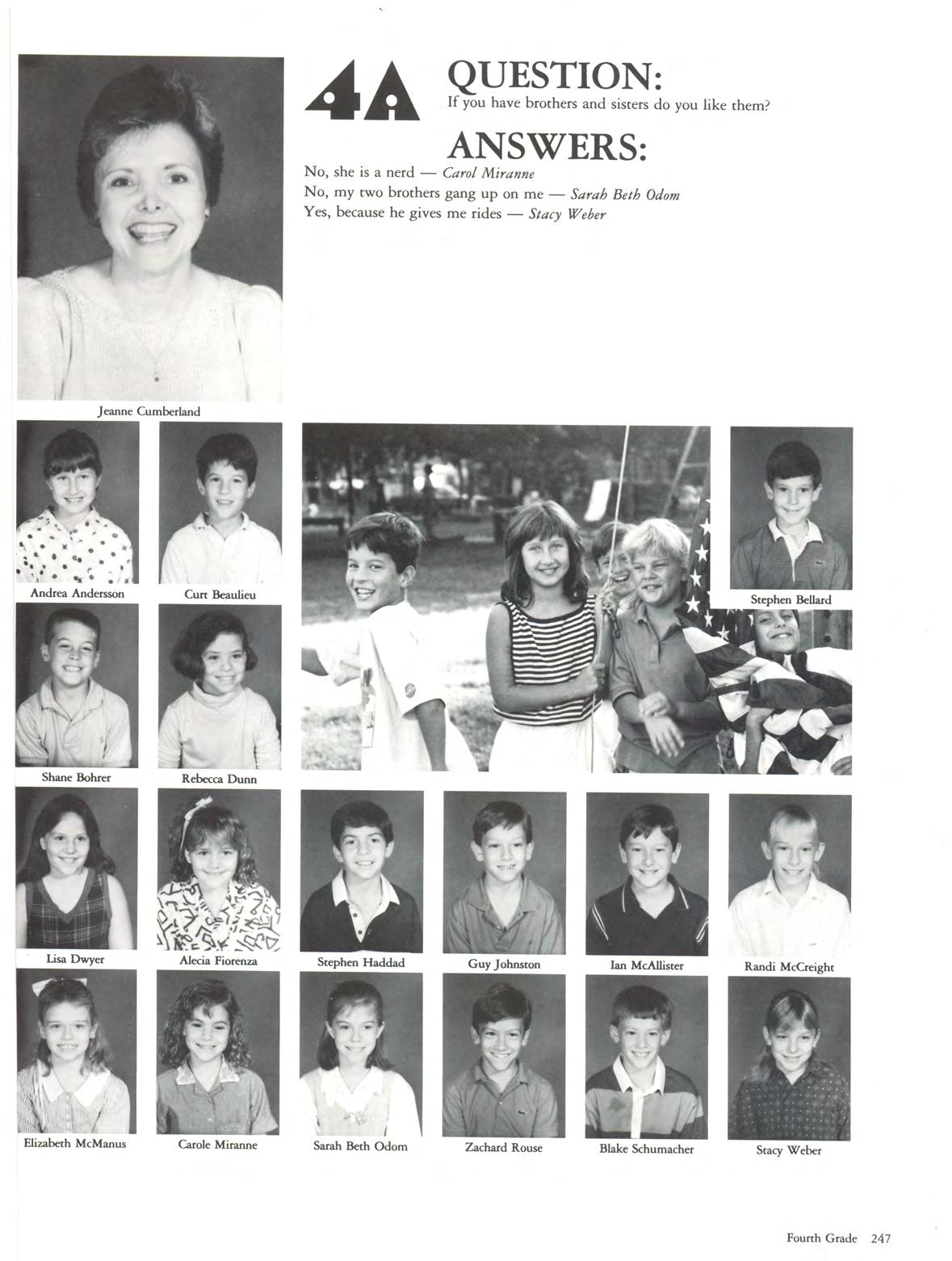 4A

QUESTION:
If you have brothers and sisters do you like them?

ANSWERS:
No, she is a nerd — Carol Miranne
No, my two brothers gang up on me — Sarah Beth Odom
Yes, because he gives me rides — Stacy Weber

Jeanne Cumberland

Andrea Andersson

Curt Beaulieu

Stephen Bellard

Shane Bohrer

Rebecca Dunn

Lisa Dwyer

Alecia Fiorenza

Stephen Haddad

Guy Johnston

Ian McAllister

Randi McCreight

Elizabeth McManus

Carole Miranne

Sarah Beth Odom

Zachard Rouse

Blake Schumacher

Stacy Weber

Fourth Grade 247